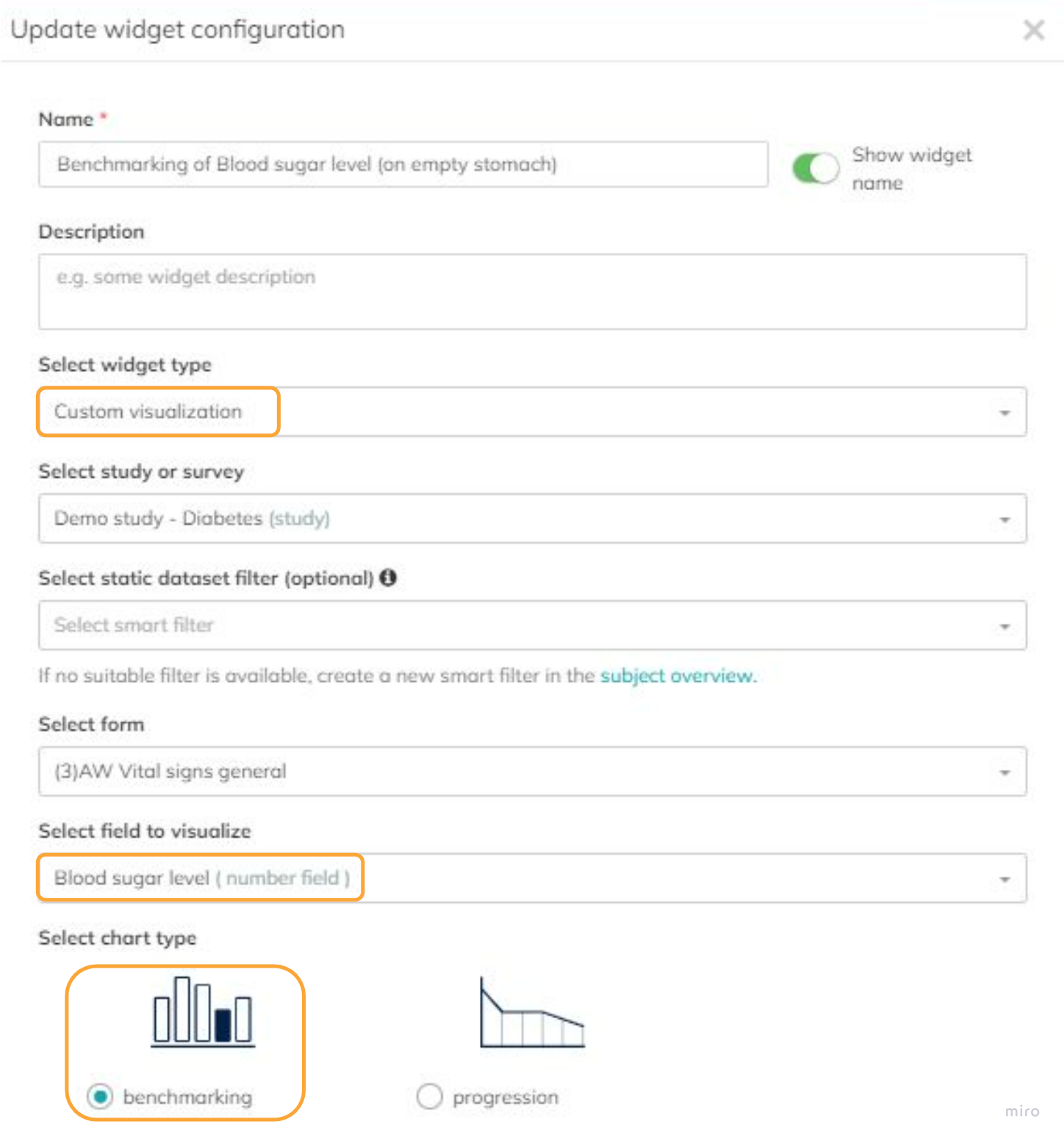 Update widget configuration

×

Name *

Benchmarking of Blood sugar level (on empty stomach)

Show widget name

Description

e.g. some widget description

Select widget type

Custom visualization

Select study or survey

Demo study - Diabetes (study)

Select static dataset filter (optional)

Select smart filter

If no suitable filter is available, create a new smart filter in the subject overview.

Select form

(3)AW Vital signs general

Select field to visualize

Blood sugar level ( number field )

Select chart type

benchmarking

progression

miro